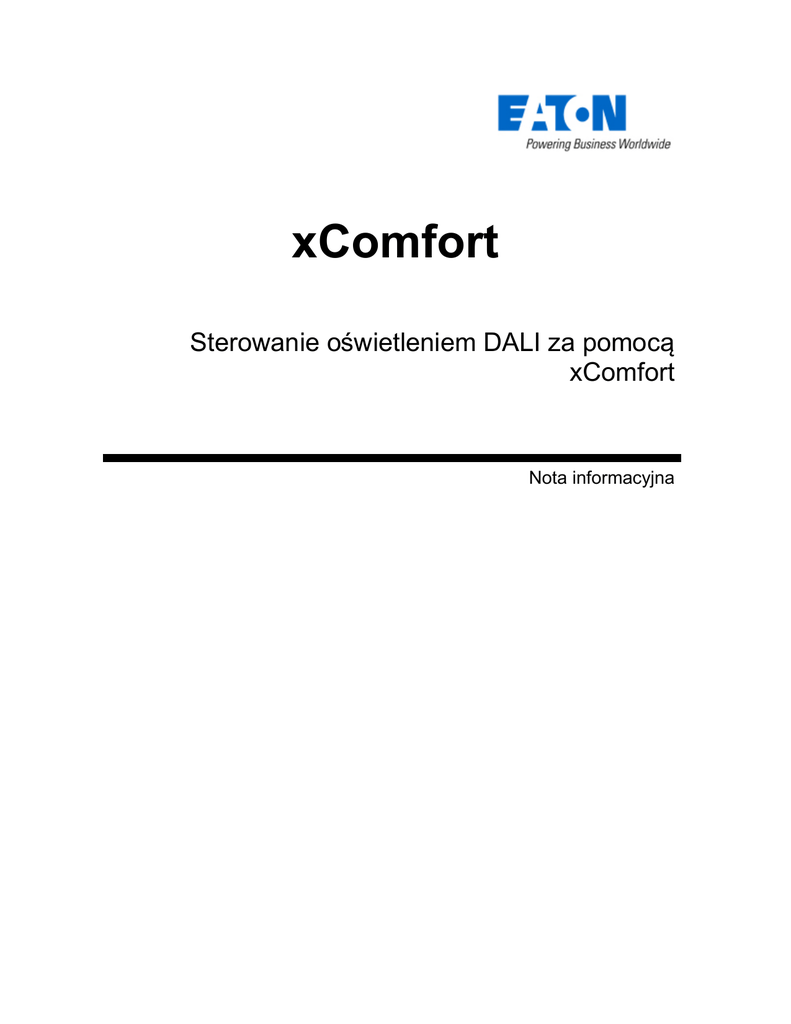 EATON
Powering Business Worldwide

xComfort

Sterowanie oświetleniem DALI za pomocą xComfort

Nota informacyjna